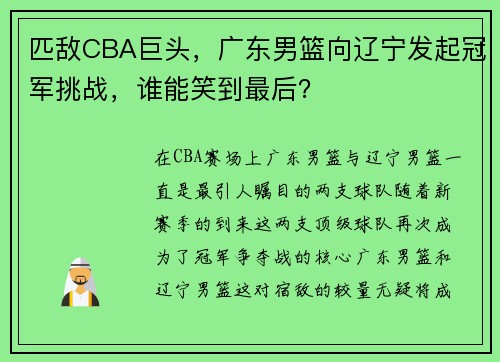 匹敌CBA巨头，广东男篮向辽宁发起冠军挑战，谁能笑到最后？

在CBA赛场上广东男篮与辽宁男篮一直是最引人瞩目的两支球队随着新赛季的到来这两支顶级球队再次成为了冠军争夺战的核心广东男篮和辽宁男篮这对宿敌的较量无疑将成